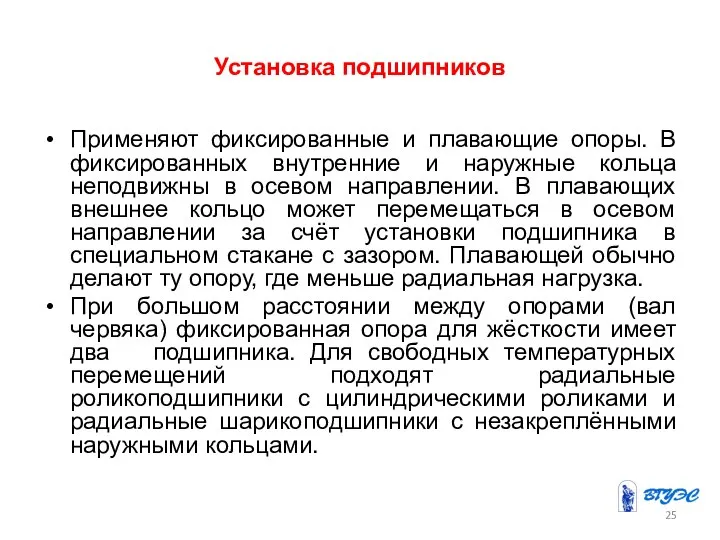 Установка подшипников

• Применяют фиксированные и плавающие опоры. В фиксированных внутренние и наружные кольца неподвижны в осевом направлении. В плавающих внешнее кольцо может перемещаться в осевом направлении за счёт установки подшипника в специальном стакане с зазором. Плавающей обычно делают ту опору, где меньше радиальная нагрузка.

• При большом расстоянии между опорами (вал червяка) фиксированная опора для жёсткости имеет два подшипника. Для свободных температурных перемещений подходят радиальные роликоподшипники с цилиндрическими роликами и радиальные шарикоподшипники с незакреплёнными наружными кольцами.

ВГУЭС

25